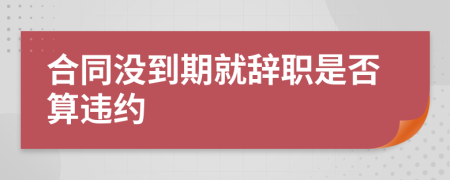 合同没到期就辞职是否算违约